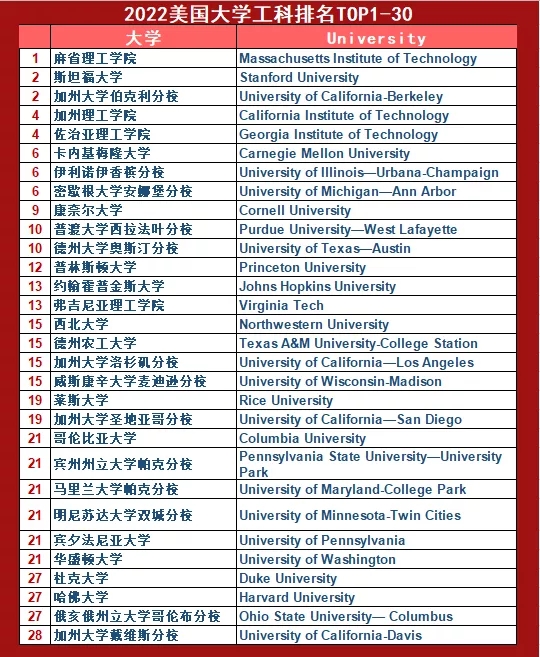 2022美国大学工科排名TOP1-30

| | 大学 | University |
|---|---|---|
| 1 | 麻省理工学院 | Massachusetts Institute of Technology |
| 2 | 斯坦福大学 | Stanford University |
| 2 | 加州大学伯克利分校 | University of California-Berkeley |
| 4 | 加州理工学院 | California Institute of Technology |
| 4 | 佐治亚理工学院 | Georgia Institute of Technology |
| 6 | 卡内基梅隆大学 | Carnegie Mellon University |
| 6 | 伊利诺伊香槟分校 | University of Illinois—Urbana-Champaign |
| 6 | 密歇根大学安娜堡分校 | University of Michigan—Ann Arbor |
| 9 | 康奈尔大学 | Cornell University |
| 10 | 普渡大学西拉法叶分校 | Purdue University—West Lafayette |
| 10 | 德州大学奥斯汀分校 | University of Texas—Austin |
| 12 | 普林斯顿大学 | Princeton University |
| 13 | 约翰霍普金斯大学 | Johns Hopkins University |
| 13 | 弗吉尼亚理工学院 | Virginia Tech |
| 15 | 西北大学 | Northwestern University |
| 15 | 德州农工大学 | Texas A&M University-College Station |
| 15 | 加州大学洛杉矶分校 | University of California—Los Angeles |
| 15 | 威斯康辛大学麦迪逊分校 | University of Wisconsin-Madison |
| 19 | 莱斯大学 | Rice University |
| 19 | 加州大学圣地亚哥分校 | University of California—San Diego |
| 21 | 哥伦比亚大学 | Columbia University |
| 21 | 宾州州立大学帕克分校 | Pennsylvania State University—University Park |
| 21 | 马里兰大学帕克分校 | University of Maryland-College Park |
| 21 | 明尼苏达大学双城分校 | University of Minnesota-Twin Cities |
| 21 | 宾夕法尼亚大学 | University of Pennsylvania |
| 21 | 华盛顿大学 | University of Washington |
| 27 | 杜克大学 | Duke University |
| 27 | 哈佛大学 | Harvard University |
| 27 | 俄亥俄州立大学哥伦布分校 | Ohio State University— Columbus |
| 28 | 加州大学戴维斯分校 | University of California-Davis |